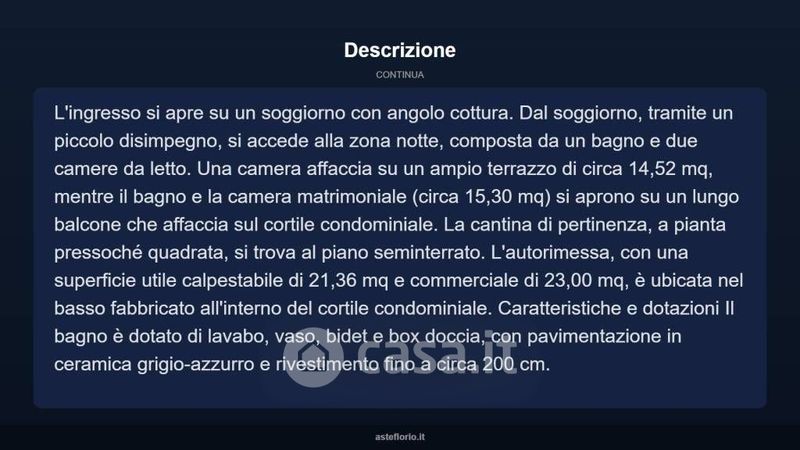 Descrizione

CONTINUA

L'ingresso si apre su un soggiorno con angolo cottura. Dal soggiorno, tramite un piccolo disimpegno, si accede alla zona notte, composta da un bagno e due camere da letto. Una camera affaccia su un ampio terrazzo di circa 14,52 mq, mentre il bagno e la camera matrimoniale (circa 15,30 mq) si aprono su un lungo balcone che affaccia sul cortile condominiale. La cantina di pertinenza, a pianta pressoché quadrata, si trova al piano seminterrato. L'autorimessa, con una superficie utile calpestabile di 21,36 mq e commerciale di 23,00 mq, è ubicata nel basso fabbricato all'interno del cortile condominiale. Caratteristiche e dotazioni Il bagno è dotato di lavabo, vaso, bidet e box doccia, con pavimentazione in ceramica grigio-azzurro e rivestimento fino a circa 200 cm.

casa.it

asteflorio.it